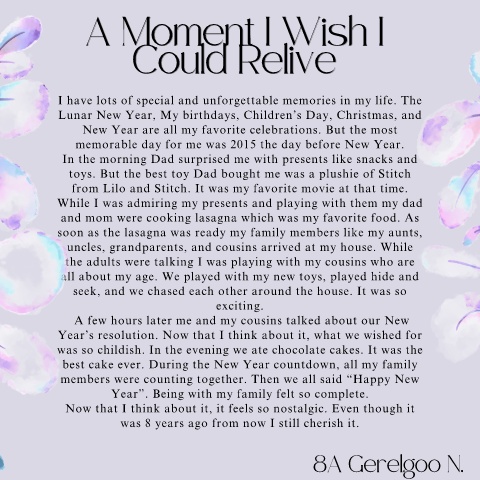 A Moment I Wish I Could Relive

I have lots of special and unforgettable memories in my life. The Lunar New Year, My birthdays, Children's Day, Christmas, and New Year are all my favorite celebrations. But the most memorable day for me was 2015 the day before New Year.

In the morning Dad surprised me with presents like snacks and toys. But the best toy Dad bought me was a plushie of Stitch from Lilo and Stitch. It was my favorite movie at that time. While I was admiring my presents and playing with them my dad and mom were cooking lasagna which was my favorite food. As soon as the lasagna was ready my family members like my aunts, uncles, grandparents, and cousins arrived at my house. While the adults were talking I was playing with my cousins who are all about my age. We played with my new toys, played hide and seek, and we chased each other around the house. It was so exciting.

A few hours later me and my cousins talked about our New Year's resolution. Now that I think about it, what we wished for was so childish. In the evening we ate chocolate cakes. It was the best cake ever. During the New Year countdown, all my family members were counting together. Then we all said "Happy New Year". Being with my family felt so complete.

Now that I think about it, it feels so nostalgic. Even though it was 8 years ago from now I still cherish it.

8A Gerelgoo N.